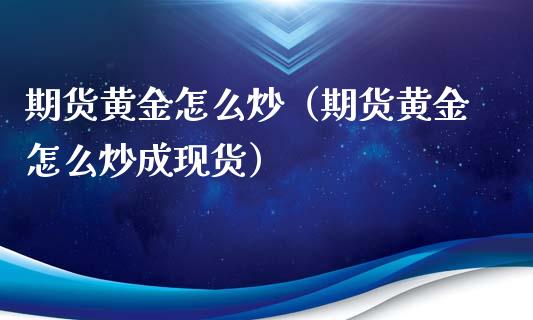 期货黄金怎么炒（期货黄金怎么炒成现货）